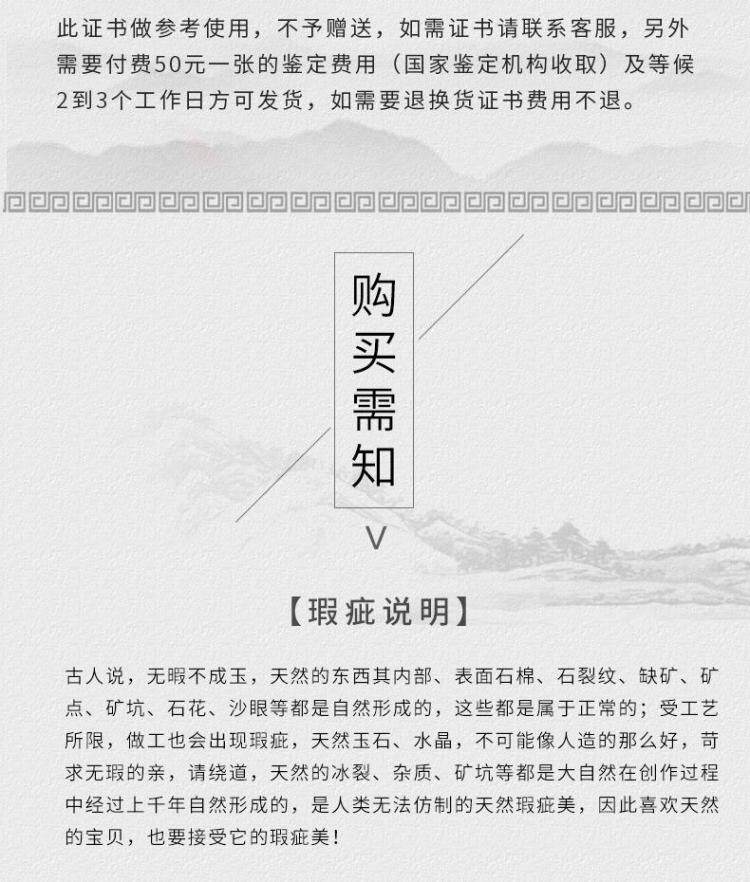 此证书做参考使用，不予赠送，如需证书请联系客服，另外需要付费50元一张的鉴定费用（国家鉴定机构收取）及等候2到3个工作日方可发货，如需要退换货证书费用不退。

购买需知

V

【瑕疵说明】

古人说，无暇不成玉，天然的东西其内部、表面石棉、石裂纹、缺矿、矿点、矿坑、石花、沙眼等都是自然形成的，这些都是属于正常的；受工艺所限，做工也会出现瑕疵，天然玉石、水晶，不可能像人造的那么好，苛求无瑕的亲，请绕道，天然的冰裂、杂质、矿坑等都是大自然在创作过程中经过上千年自然形成的，是人类无法仿制的天然瑕疵美，因此喜欢天然的宝贝，也要接受它的瑕疵美！